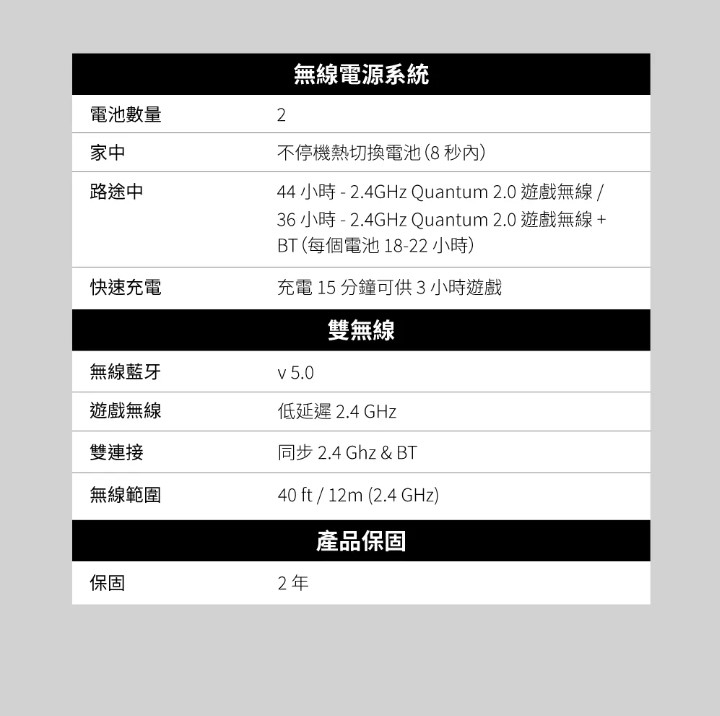 | 無線電源系統 | |
|---|---|
| 電池數量 | 2 |
| 家中 | 不停機熱切換電池(8秒內) |
| 路途中 | 44小時 - 2.4GHz Quantum 2.0遊戲無線 / 36小時 - 2.4GHz Quantum 2.0遊戲無線 + BT(每個電池18-22小時) |
| 快速充電 | 充電15分鐘可供3小時遊戲 |
| 雙無線 | |
| 無線藍牙 | v 5.0 |
| 遊戲無線 | 低延遲2.4 GHz |
| 雙連接 | 同步2.4 Ghz & BT |
| 無線範圍 | 40 ft / 12m (2.4 GHz) |
| 產品保固 | |
| 保固 | 2年 |